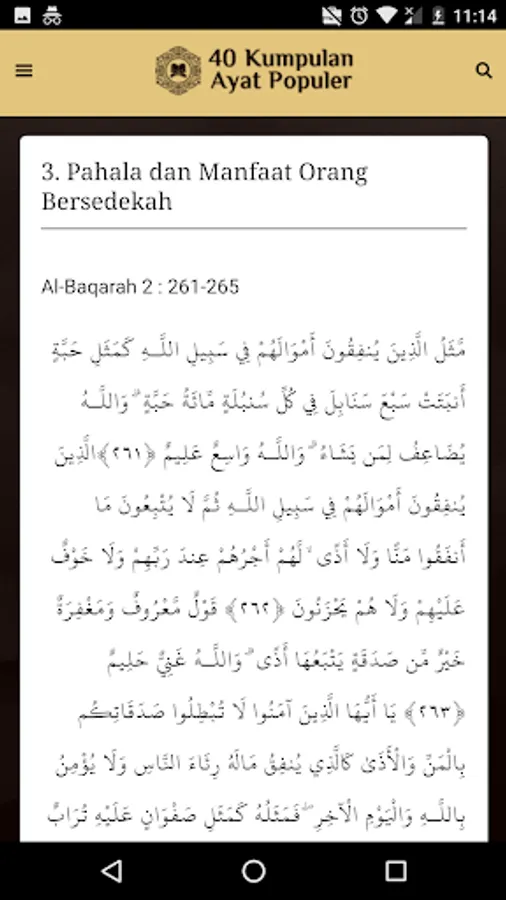 11:14

40 Kumpulan Ayat Populer

3. Pahala dan Manfaat Orang Bersedekah

Al-Baqarah 2 : 261-265

مَّثَلُ الَّذِينَ يُنفِقُونَ أَمْوَالَهُمْ فِي سَبِيلِ اللَّـهِ كَمَثَلِ حَبَّةٍ أَنبَتَتْ سَبْعَ سَنَابِلَ فِي كُلِّ سُنبُلَةٍ مِّائَةُ حَبَّةٍ ۗ وَاللَّـهُ يُضَاعِفُ لِمَن يَشَاءُ ۗ وَاللَّـهُ وَاسِعٌ عَلِيمٌ ﴿٢٦١﴾ الَّذِينَ يُنفِقُونَ أَمْوَالَهُمْ فِي سَبِيلِ اللَّـهِ ثُمَّ لَا يُتْبِعُونَ مَا أَنفَقُوا مَنًّا وَلَا أَذًى ۙ لَّهُمْ أَجْرُهُمْ عِندَ رَبِّهِمْ وَلَا خَوْفٌ عَلَيْهِمْ وَلَا هُمْ يَحْزَنُونَ ﴿٢٦٢﴾ قَوْلٌ مَّعْرُوفٌ وَمَغْفِرَةٌ خَيْرٌ مِّن صَدَقَةٍ يَتْبَعُهَا أَذًى ۗ وَاللَّـهُ غَنِيٌّ حَلِيمٌ ﴿٢٦٣﴾ يَا أَيُّهَا الَّذِينَ آمَنُوا لَا تُبْطِلُوا صَدَقَاتِكُم بِالْمَنِّ وَالْأَذَىٰ كَالَّذِي يُنفِقُ مَالَهُ رِئَاءَ النَّاسِ وَلَا يُؤْمِنُ بِاللَّـهِ وَالْيَوْمِ الْآخِرِ ۖ فَمَثَلُهُ كَمَثَلِ صَفْوَانٍ عَلَيْهِ تُرَابٌ